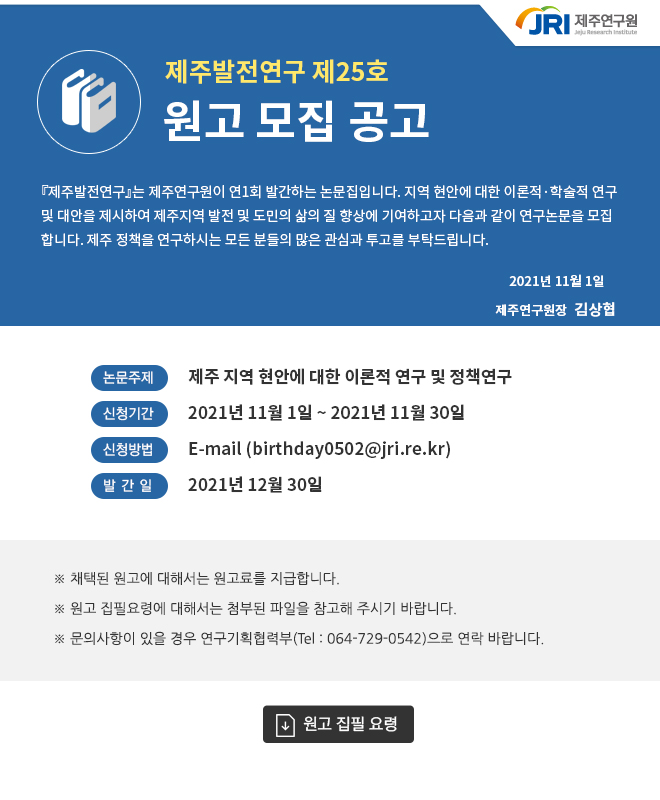 JRI 제주연구원
Jeju Research Institute

제주발전연구 제25호

원고 모집 공고

『제주발전연구』는 제주연구원이 연1회 발간하는 논문집입니다. 지역 현안에 대한 이론적·학술적 연구 및 대안을 제시하여 제주지역 발전 및 도민의 삶의 질 향상에 기여하고자 다음과 같이 연구논문을 모집합니다. 제주 정책을 연구하시는 모든 분들의 많은 관심과 투고를 부탁드립니다.

2021년 11월 1일

제주연구원장 김상협

논문주제 제주 지역 현안에 대한 이론적 연구 및 정책연구

신청기간 2021년 11월 1일 ~ 2021년 11월 30일

신청방법 E-mail (birthday0502@jri.re.kr)

발 간 일 2021년 12월 30일

※ 채택된 원고에 대해서는 원고료를 지급합니다.

※ 원고 집필요령에 대해서는 첨부된 파일을 참고해 주시기 바랍니다.

※ 문의사항이 있을 경우 연구기획협력부(Tel : 064-729-0542)으로 연락 바랍니다.

원고 집필 요령